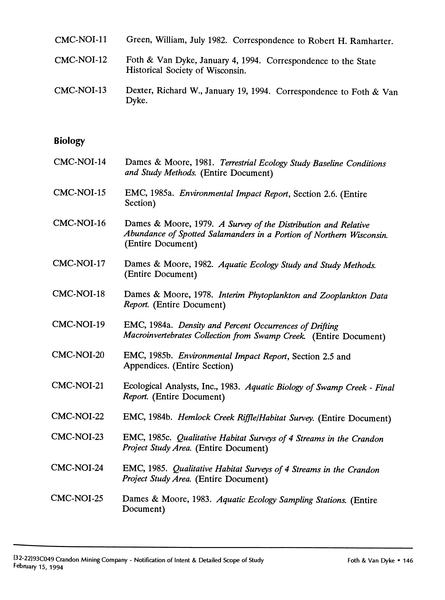 CMC-NOI-11 Green, William, July 1982. Correspondence to Robert H. Ramharter.

CMC-NOI-12 Foth & Van Dyke, January 4, 1994. Correspondence to the State Historical Society of Wisconsin.

CMC-NOI-13 Dexter, Richard W., January 19, 1994. Correspondence to Foth & Van Dyke.

Biology

CMC-NOI-14 Dames & Moore, 1981. Terrestrial Ecology Study Baseline Conditions and Study Methods. (Entire Document)

CMC-NOI-15 EMC, 1985a. Environmental Impact Report, Section 2.6. (Entire Section)

CMC-NOI-16 Dames & Moore, 1979. A Survey of the Distribution and Relative Abundance of Spotted Salamanders in a Portion of Northern Wisconsin. (Entire Document)

CMC-NOI-17 Dames & Moore, 1982. Aquatic Ecology Study and Study Methods. (Entire Document)

CMC-NOI-18 Dames & Moore, 1978. Interim Phytoplankton and Zooplankton Data Report. (Entire Document)

CMC-NOI-19 EMC, 1984a. Density and Percent Occurrences of Drifting Macroinvertebrates Collection from Swamp Creek. (Entire Document)

CMC-NOI-20 EMC, 1985b. Environmental Impact Report, Section 2.5 and Appendices. (Entire Section)

CMC-NOI-21 Ecological Analysts, Inc., 1983. Aquatic Biology of Swamp Creek - Final Report. (Entire Document)

CMC-NOI-22 EMC, 1984b. Hemlock Creek Riffle/Habitat Survey. (Entire Document)

CMC-NOI-23 EMC, 1985c. Qualitative Habitat Surveys of 4 Streams in the Crandon Project Study Area. (Entire Document)

CMC-NOI-24 EMC, 1985. Qualitative Habitat Surveys of 4 Streams in the Crandon Project Study Area. (Entire Document)

CMC-NOI-25 Dames & Moore, 1983. Aquatic Ecology Sampling Stations. (Entire Document)

[32-22]93C049 Crandon Mining Company - Notification of Intent & Detailed Scope of Study
February 15, 1994

Foth & Van Dyke • 146